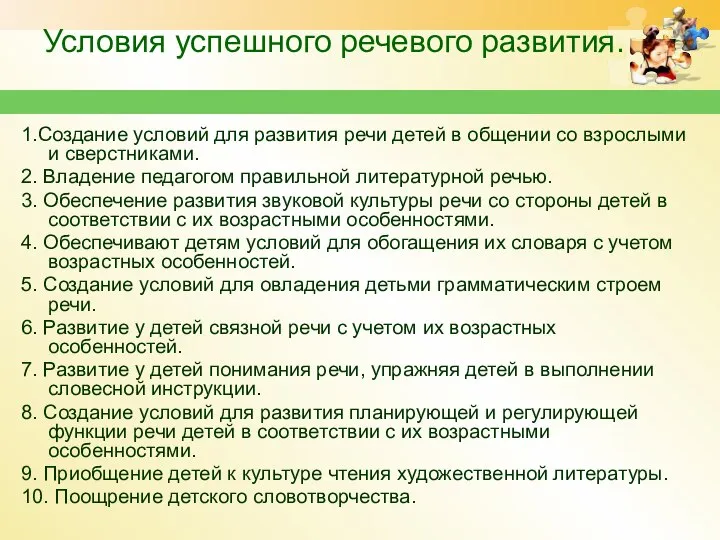 Условия успешного речевого развития.

1.Создание условий для развития речи детей в общении со взрослыми и сверстниками.

2. Владение педагогом правильной литературной речью.

3. Обеспечение развития звуковой культуры речи со стороны детей в соответствии с их возрастными особенностями.

4. Обеспечивают детям условий для обогащения их словаря с учетом возрастных особенностей.

5. Создание условий для овладения детьми грамматическим строем речи.

6. Развитие у детей связной речи с учетом их возрастных особенностей.

7. Развитие у детей понимания речи, упражняя детей в выполнении словесной инструкции.

8. Создание условий для развития планирующей и регулирующей функции речи детей в соответствии с их возрастными особенностями.

9. Приобщение детей к культуре чтения художественной литературы.

10. Поощрение детского словотворчества.